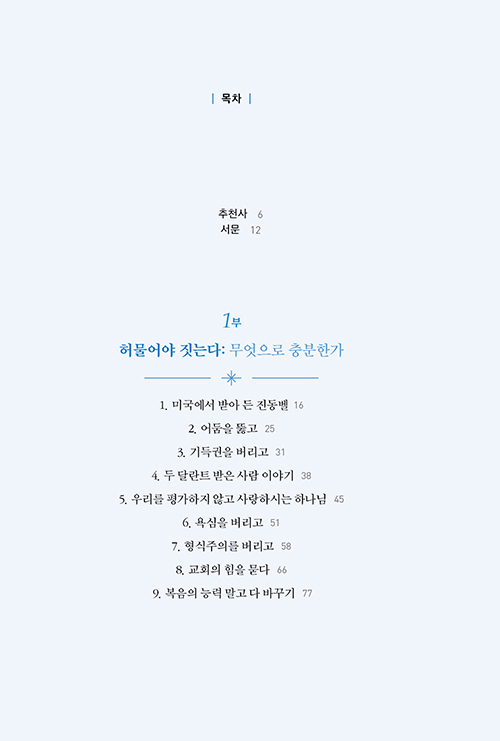 | 목차 |

추천사 6
서문 12

1부
허물어야 짓는다: 무엇으로 충분한가

1. 미국에서 받아 든 전동벨 16
2. 어둠을 뚫고 25
3. 기득권을 버리고 31
4. 두 달란트 받은 사람 이야기 38
5. 우리를 평가하지 않고 사랑하시는 하나님 45
6. 욕심을 버리고 51
7. 형식주의를 버리고 58
8. 교회의 힘을 묻다 66
9. 복음의 능력 말고 다 바꾸기 77